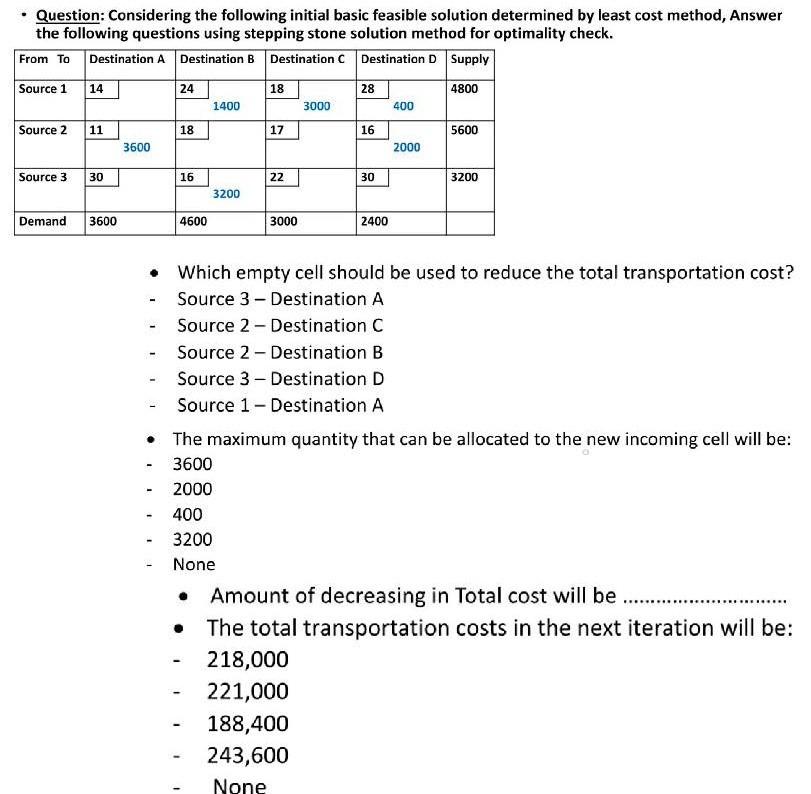 • Question: Considering the following initial basic feasible solution determined by least cost method, Answer the following questions using stepping stone solution method for optimality check.

| From To | Destination A | Destination B | Destination C | Destination D | Supply |
|---|---|---|---|---|---|
| Source 1 | 14 | 24 1400 | 18 3000 | 28 400 | 4800 |
| Source 2 | 11 3600 | 18 | 17 | 16 2000 | 5600 |
| Source 3 | 30 | 16 3200 | 22 | 30 | 3200 |
| Demand | 3600 | 4600 | 3000 | 2400 | |

• Which empty cell should be used to reduce the total transportation cost?
- Source 3 – Destination A
- Source 2 – Destination C
- Source 2 – Destination B
- Source 3 – Destination D
- Source 1 – Destination A

• The maximum quantity that can be allocated to the new incoming cell will be:
- 3600
- 2000
- 400
- 3200
- None

• Amount of decreasing in Total cost will be ..............................
• The total transportation costs in the next iteration will be:
- 218,000
- 221,000
- 188,400
- 243,600
- None